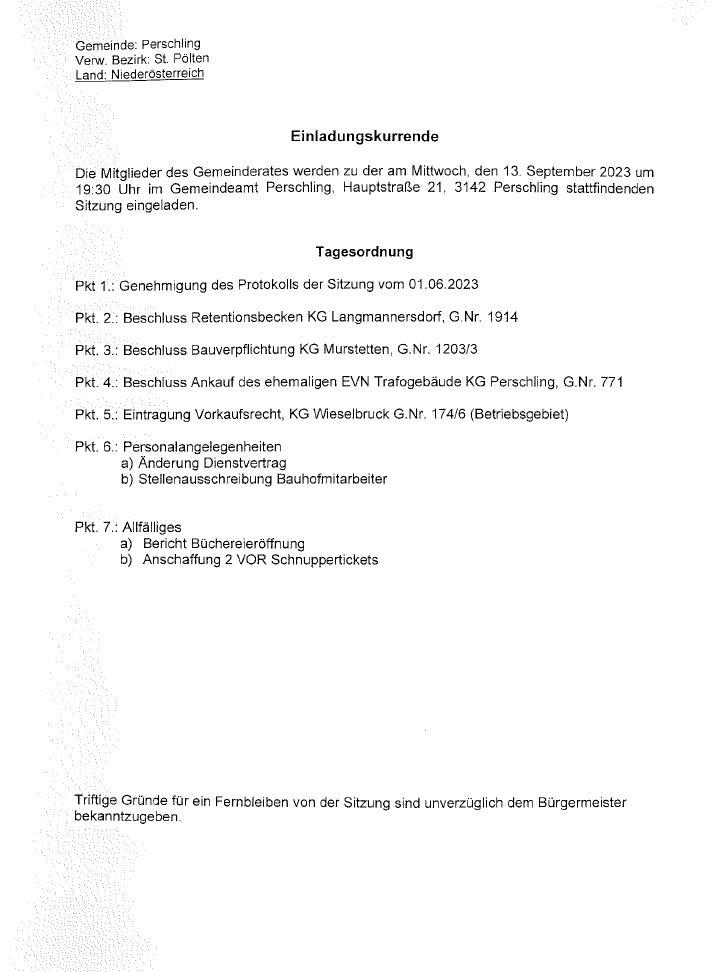 Gemeinde: Perschling
Verw. Bezirk: St. Pölten
Land: Niederösterreich

Einladungskurrende

Die Mitglieder des Gemeinderates werden zu der am Mittwoch, den 13. September 2023 um 19:30 Uhr im Gemeindeamt Perschling, Hauptstraße 21, 3142 Perschling stattfindenden Sitzung eingeladen.

Tagesordnung

Pkt 1.: Genehmigung des Protokolls der Sitzung vom 01.06.2023

Pkt. 2.: Beschluss Retentionsbecken KG Langmannersdorf, G.Nr. 1914

Pkt. 3.: Beschluss Bauverpflichtung KG Murstetten, G.Nr. 1203/3

Pkt. 4.: Beschluss Ankauf des ehemaligen EVN Trafogebäude KG Perschling, G.Nr. 771

Pkt. 5.: Eintragung Vorkaufsrecht, KG Wieselbruck G.Nr. 174/6 (Betriebsgebiet)

Pkt. 6.: Personalangelegenheiten
a) Änderung Dienstvertrag
b) Stellenausschreibung Bauhofmitarbeiter

Pkt. 7.: Allfälliges
a) Bericht Büchereieröffnung
b) Anschaffung 2 VOR Schnuppertickets

Triftige Gründe für ein Fernbleiben von der Sitzung sind unverzüglich dem Bürgermeister bekanntzugeben.